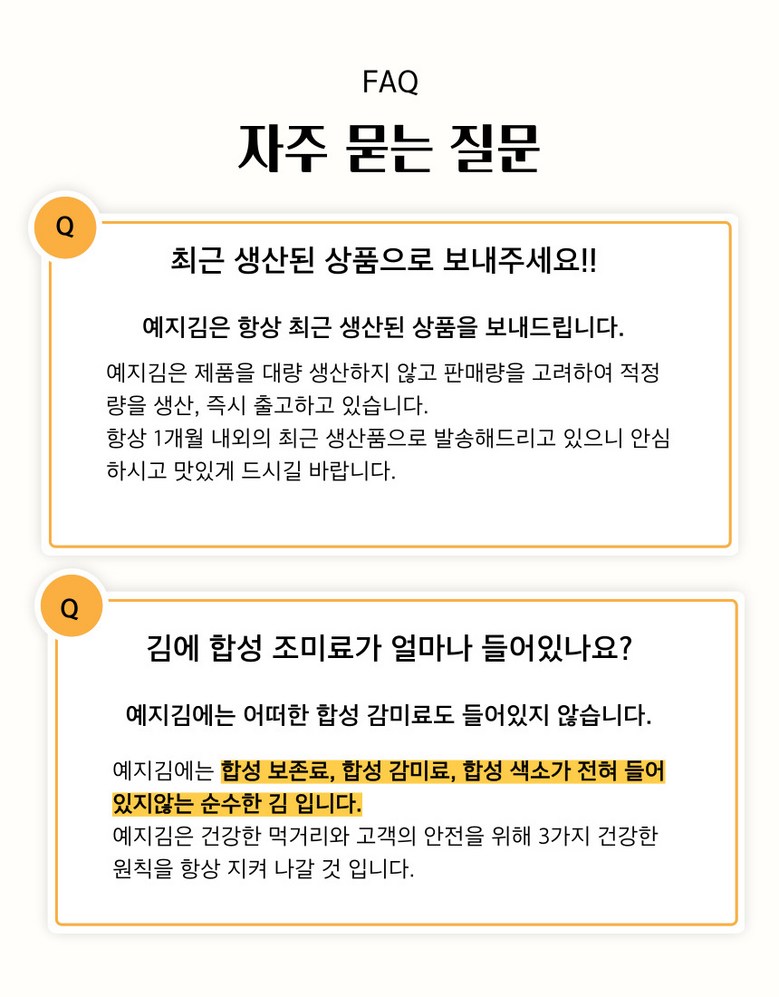 FAQ

자주 묻는 질문

Q

최근 생산된 상품으로 보내주세요!!

예지김은 항상 최근 생산된 상품을 보내드립니다.

예지김은 제품을 대량 생산하지 않고 판매량을 고려하여 적정량을 생산, 즉시 출고하고 있습니다.
항상 1개월 내외의 최근 생산품으로 발송해드리고 있으니 안심하시고 맛있게 드시길 바랍니다.

Q

김에 합성 조미료가 얼마나 들어있나요?

예지김에는 어떠한 합성 감미료도 들어있지 않습니다.

예지김에는 합성 보존료, 합성 감미료, 합성 색소가 전혀 들어있지않는 순수한 김 입니다.
예지김은 건강한 먹거리와 고객의 안전을 위해 3가지 건강한 원칙을 항상 지켜 나갈 것 입니다.